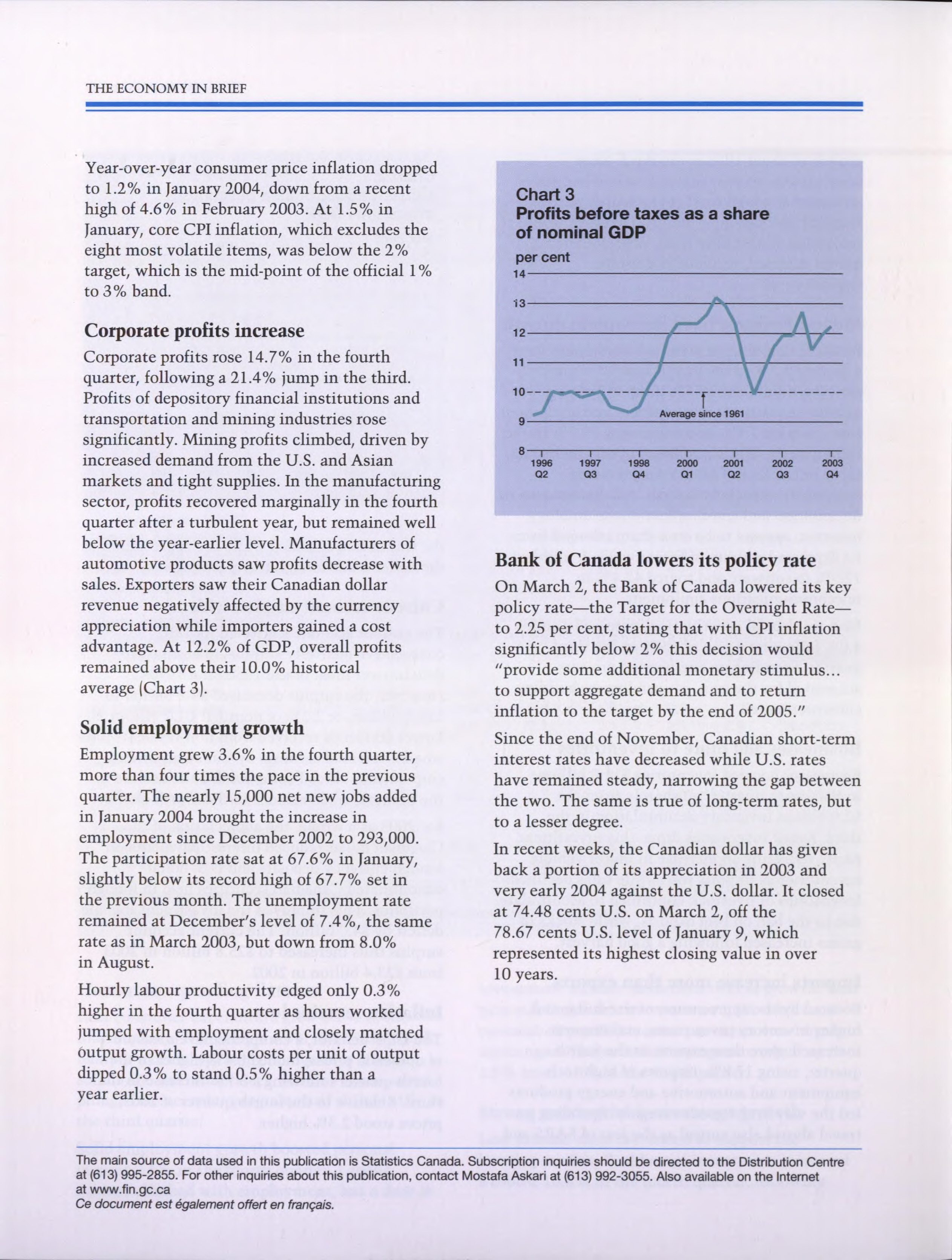 THE ECONOMY IN BRIEF

Year-over-year consumer price inflation dropped to 1.2% in January 2004, down from a recent high of 4.6% in February 2003. At 1.5% in January, core CPI inflation, which excludes the eight most volatile items, was below the 2% target, which is the mid-point of the official 1% to 3% band.

Corporate profits increase

Corporate profits rose 14.7% in the fourth quarter, following a 21.4% jump in the third. Profits of depository financial institutions and transportation and mining industries rose significantly. Mining profits climbed, driven by increased demand from the U.S. and Asian markets and tight supplies. In the manufacturing sector, profits recovered marginally in the fourth quarter after a turbulent year, but remained well below the year-earlier level. Manufacturers of automotive products saw profits decrease with sales. Exporters saw their Canadian dollar revenue negatively affected by the currency appreciation while importers gained a cost advantage. At 12.2% of GDP, overall profits remained above their 10.0% historical average (Chart 3).

Solid employment growth

Employment grew 3.6% in the fourth quarter, more than four times the pace in the previous quarter. The nearly 15,000 net new jobs added in January 2004 brought the increase in employment since December 2002 to 293,000. The participation rate sat at 67.6% in January, slightly below its record high of 67.7% set in the previous month. The unemployment rate remained at December's level of 7.4%, the same rate as in March 2003, but down from 8.0% in August.

Hourly labour productivity edged only 0.3% higher in the fourth quarter as hours worked jumped with employment and closely matched output growth. Labour costs per unit of output dipped 0.3% to stand 0.5% higher than a year earlier.

Chart 3
Profits before taxes as a share of nominal GDP

per cent
14
13
12
11
10
9
8
Average since 1961
1996 Q2
1997 Q3
1998 Q4
2000 Q1
2001 Q2
2002 Q3
2003 Q4

Bank of Canada lowers its policy rate

On March 2, the Bank of Canada lowered its key policy rate—the Target for the Overnight Rate—to 2.25 per cent, stating that with CPI inflation significantly below 2% this decision would "provide some additional monetary stimulus... to support aggregate demand and to return inflation to the target by the end of 2005."

Since the end of November, Canadian short-term interest rates have decreased while U.S. rates have remained steady, narrowing the gap between the two. The same is true of long-term rates, but to a lesser degree.

In recent weeks, the Canadian dollar has given back a portion of its appreciation in 2003 and very early 2004 against the U.S. dollar. It closed at 74.48 cents U.S. on March 2, off the 78.67 cents U.S. level of January 9, which represented its highest closing value in over 10 years.

The main source of data used in this publication is Statistics Canada. Subscription inquiries should be directed to the Distribution Centre at (613) 995-2855. For other inquiries about this publication, contact Mostafa Askari at (613) 992-3055. Also available on the Internet at www.fin.gc.ca
Ce document est également offert en français.